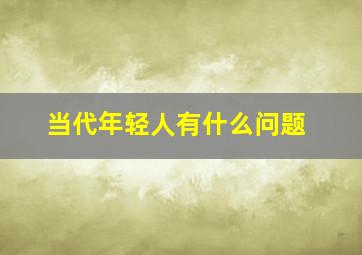 当代年轻人有什么问题